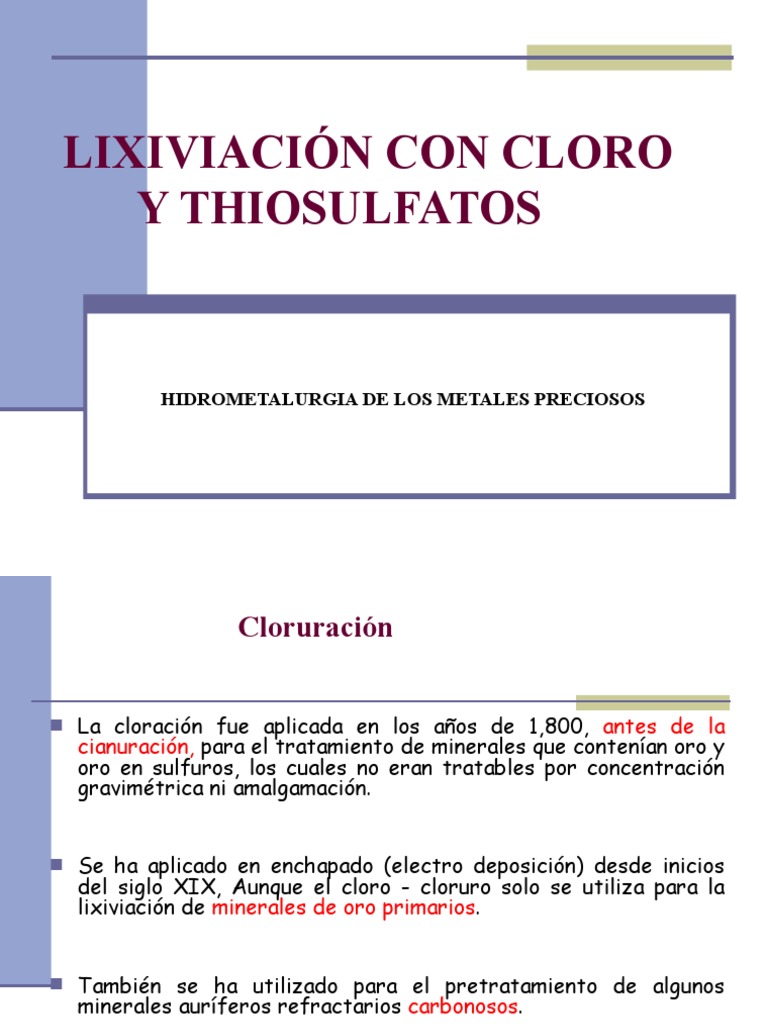 LIXIVIACIÓN CON CLORO Y THIOSULFATOS

HIDROMETALURGIA DE LOS METALES PRECIOSOS

Cloruración

La cloración fue aplicada en los años de 1,800, antes de la cianuración, para el tratamiento de minerales que contenían oro y oro en sulfuros, los cuales no eran tratables por concentración gravimétrica ni amalgamación.

Se ha aplicado en enchapado (electro deposición) desde inicios del siglo XIX, Aunque el cloro - cloruro solo se utiliza para la lixiviación de minerales de oro primarios.

También se ha utilizado para el pretratamiento de algunos minerales auríferos refractarios carbonosos.